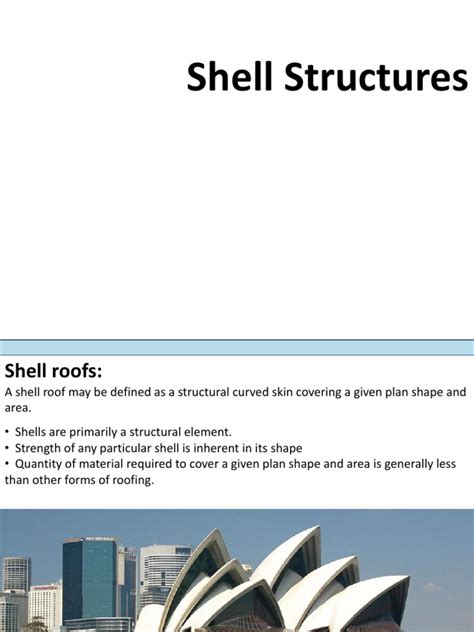 Shell Structures

Shell roofs:

A shell roof may be defined as a structural curved skin covering a given plan shape and area.

• Shells are primarily a structural element.
• Strength of any particular shell is inherent in its shape
• Quantity of material required to cover a given plan shape and area is generally less than other forms of roofing.